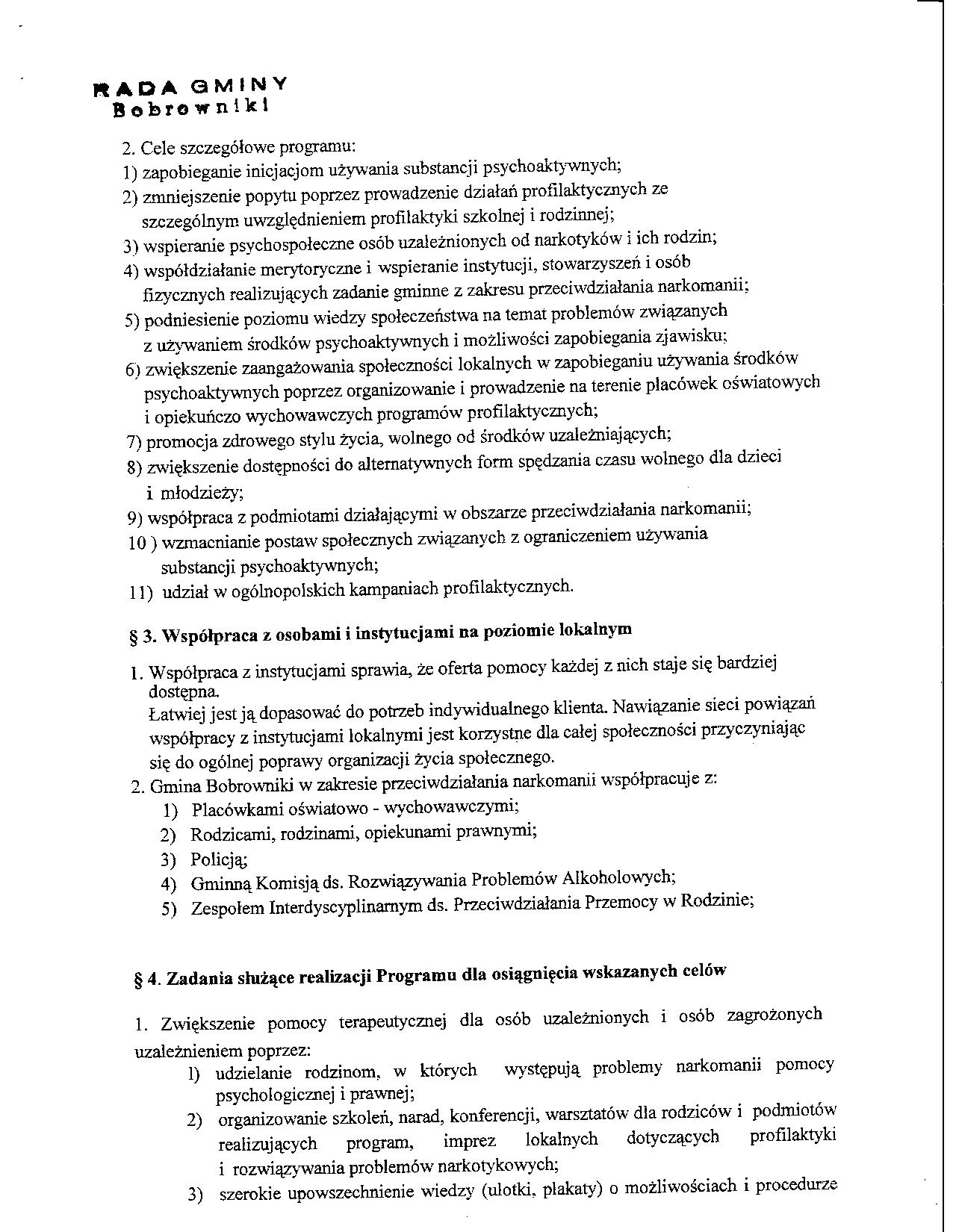 RADA GMINY
Bobrowniki

2. Cele szczegółowe programu:
1) zapobieganie inicjacjom używania substancji psychoaktywnych;
2) zmniejszenie popytu poprzez prowadzenie działań profilaktycznych ze szczególnym uwzględnieniem profilaktyki szkolnej i rodzinnej;
3) wspieranie psychospołeczne osób uzależnionych od narkotyków i ich rodzin;
4) współdziałanie merytoryczne i wspieranie instytucji, stowarzyszeń i osób fizycznych realizujących zadanie gminne z zakresu przeciwdziałania narkomanii;
5) podniesienie poziomu wiedzy społeczeństwa na temat problemów związanych z używaniem środków psychoaktywnych i możliwości zapobiegania zjawisku;
6) zwiększenie zaangażowania społeczności lokalnych w zapobieganiu używania środków psychoaktywnych poprzez organizowanie i prowadzenie na terenie placówek oświatowych i opiekuńczo wychowawczych programów profilaktycznych;
7) promocja zdrowego stylu życia, wolnego od środków uzależniających;
8) zwiększenie dostępności do alternatywnych form spędzania czasu wolnego dla dzieci i młodzieży;
9) współpraca z podmiotami działającymi w obszarze przeciwdziałania narkomanii;
10 ) wzmacnianie postaw społecznych związanych z ograniczeniem używania substancji psychoaktywnych;
11) udział w ogólnopolskich kampaniach profilaktycznych.

§ 3. Współpraca z osobami i instytucjami na poziomie lokalnym

1. Współpraca z instytucjami sprawia, że oferta pomocy każdej z nich staje się bardziej dostępna.
Łatwiej jest ją dopasować do potrzeb indywidualnego klienta. Nawiązanie sieci powiązań współpracy z instytucjami lokalnymi jest korzystne dla całej społeczności przyczyniając się do ogólnej poprawy organizacji życia społecznego.
2. Gmina Bobrowniki w zakresie przeciwdziałania narkomanii współpracuje z:
1) Placówkami oświatowo - wychowawczymi;
2) Rodzicami, rodzinami, opiekunami prawnymi;
3) Policją;
4) Gminną Komisją ds. Rozwiązywania Problemów Alkoholowych;
5) Zespołem Interdyscyplinarnym ds. Przeciwdziałania Przemocy w Rodzinie;

§ 4. Zadania służące realizacji Programu dla osiągnięcia wskazanych celów

1. Zwiększenie pomocy terapeutycznej dla osób uzależnionych i osób zagrożonych uzależnieniem poprzez:
1) udzielanie rodzinom, w których występują problemy narkomanii pomocy psychologicznej i prawnej;
2) organizowanie szkoleń, narad, konferencji, warsztatów dla rodziców i podmiotów realizujących program, imprez lokalnych dotyczących profilaktyki i rozwiązywania problemów narkotykowych;
3) szerokie upowszechnienie wiedzy (ulotki, plakaty) o możliwościach i procedurze